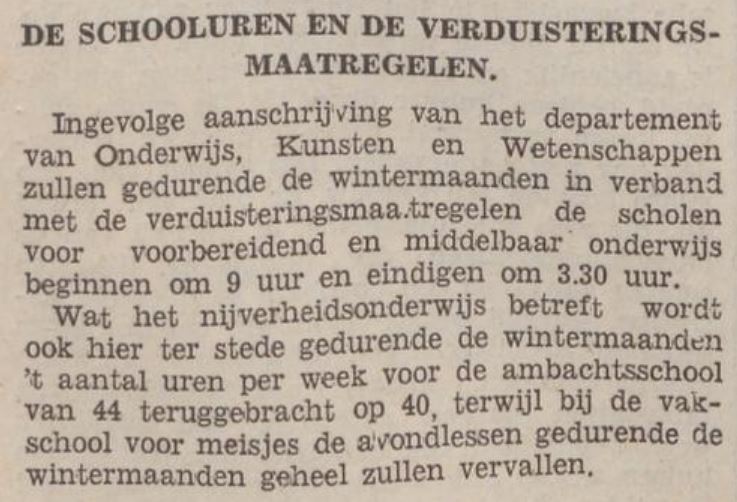 DE SCHOOLUREN EN DE VERDUISTERINGSMAATREGELEN.

Ingevolge aanschrijving van het departement van Onderwijs, Kunsten en Wetenschappen zullen gedurende de wintermaanden in verband met de verduisteringsmaatregelen de scholen voor voorbereidend en middelbaar onderwijs beginnen om 9 uur en eindigen om 3.30 uur.

Wat het nijverheidsonderwijs betreft wordt ook hier ter stede gedurende de wintermaanden 't aantal uren per week voor de ambachtsschool van 44 teruggebracht op 40, terwijl bij de vakschool voor meisjes de avondlessen gedurende de wintermaanden geheel zullen vervallen.